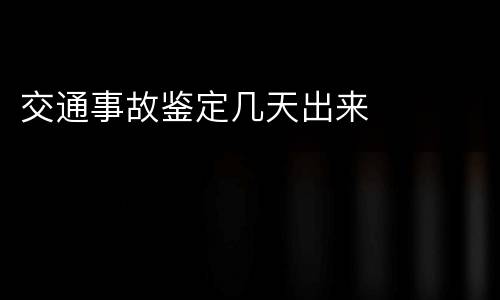 交通事故鉴定几天出来